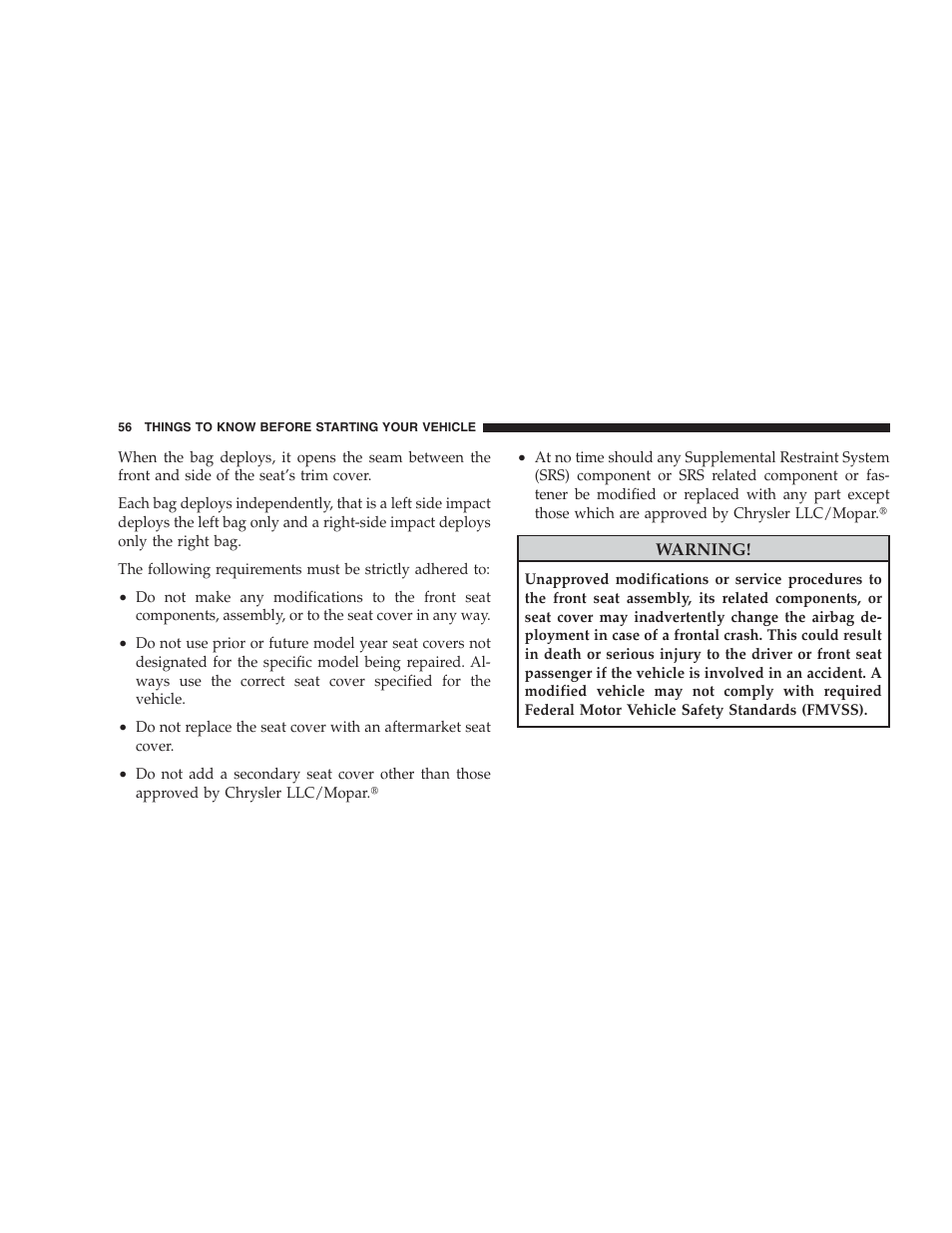 56 THINGS TO KNOW BEFORE STARTING YOUR VEHICLE

When the bag deploys, it opens the seam between the front and side of the seat's trim cover.

Each bag deploys independently, that is a left side impact deploys the left bag only and a right-side impact deploys only the right bag.

The following requirements must be strictly adhered to:

• Do not make any modifications to the front seat components, assembly, or to the seat cover in any way.

• Do not use prior or future model year seat covers not designated for the specific model being repaired. Always use the correct seat cover specified for the vehicle.

• Do not replace the seat cover with an aftermarket seat cover.

• Do not add a secondary seat cover other than those approved by Chrysler LLC/Mopar.®

• At no time should any Supplemental Restraint System (SRS) component or SRS related component or fastener be modified or replaced with any part except those which are approved by Chrysler LLC/Mopar.®

WARNING!

Unapproved modifications or service procedures to the front seat assembly, its related components, or seat cover may inadvertently change the airbag deployment in case of a frontal crash. This could result in death or serious injury to the driver or front seat passenger if the vehicle is involved in an accident. A modified vehicle may not comply with required Federal Motor Vehicle Safety Standards (FMVSS).